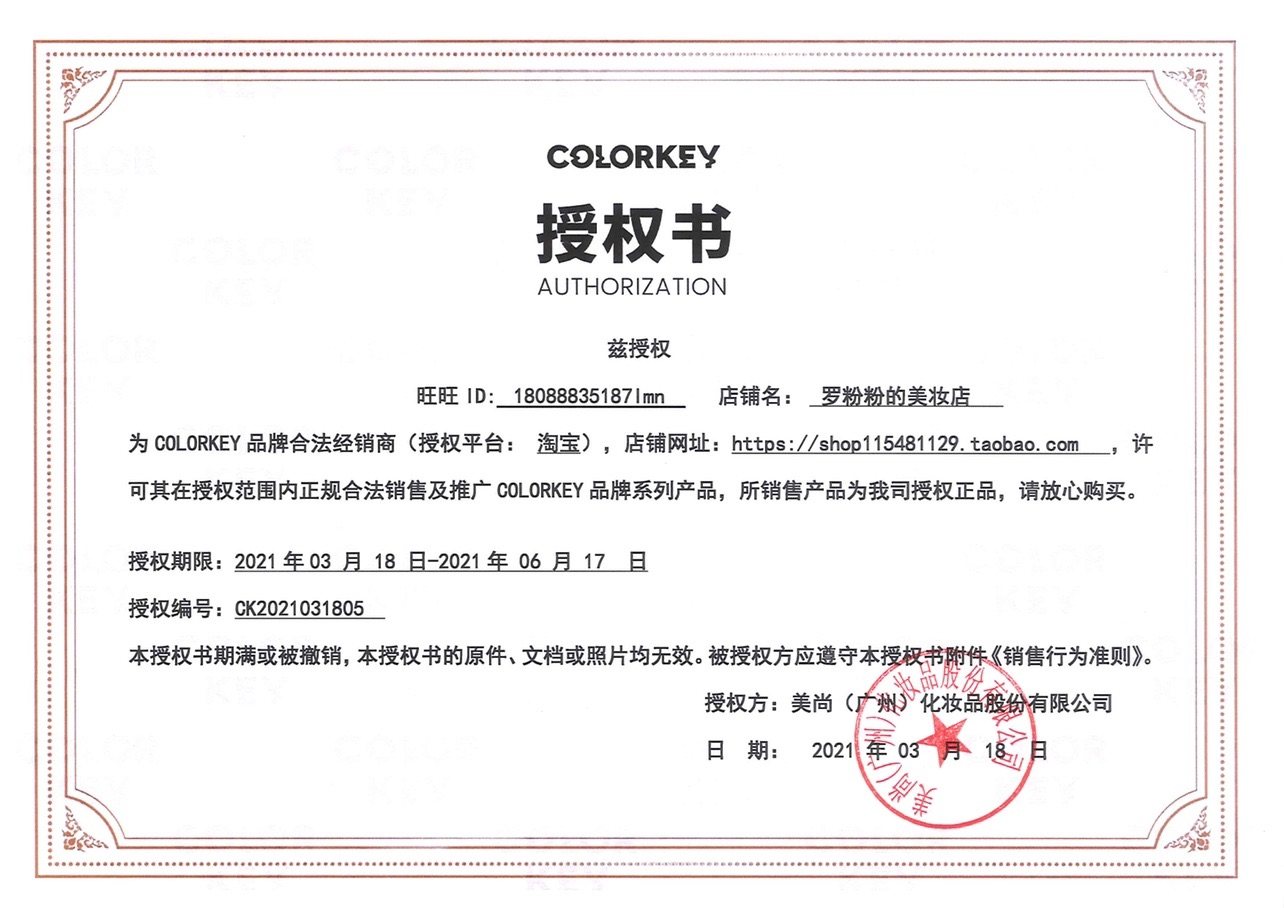 COLORKEY

授权书
AUTHORIZATION

兹授权

旺旺 ID: 18088835187lmn 店铺名: 罗粉粉的美妆店

为 COLORKEY 品牌合法经销商（授权平台： 淘宝），店铺网址：https://shop115481129.taobao.com ，许可其在授权范围内正规合法销售及推广 COLORKEY 品牌系列产品，所销售产品为我司授权正品，请放心购买。

授权期限：2021 年 03 月 18 日-2021 年 06 月 17 日

授权编号：CK2021031805

本授权书期满或被撤销，本授权书的原件、文档或照片均无效。被授权方应遵守本授权书附件《销售行为准则》。

授权方：美尚（广州）化妆品股份有限公司

日 期： 2021 年 03 月 18 日

美尚（广州）化妆品股份有限公司